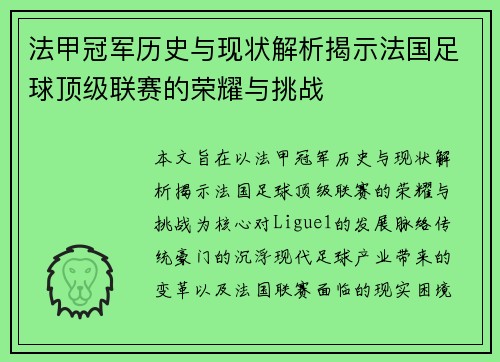 法甲冠军历史与现状解析揭示法国足球顶级联赛的荣耀与挑战

本文旨在以法甲冠军历史与现状解析揭示法国足球顶级联赛的荣耀与挑战为核心对Ligue1的发展脉络传统豪门的沉浮现代足球产业带来的变革以及法国联赛面临的现实困境